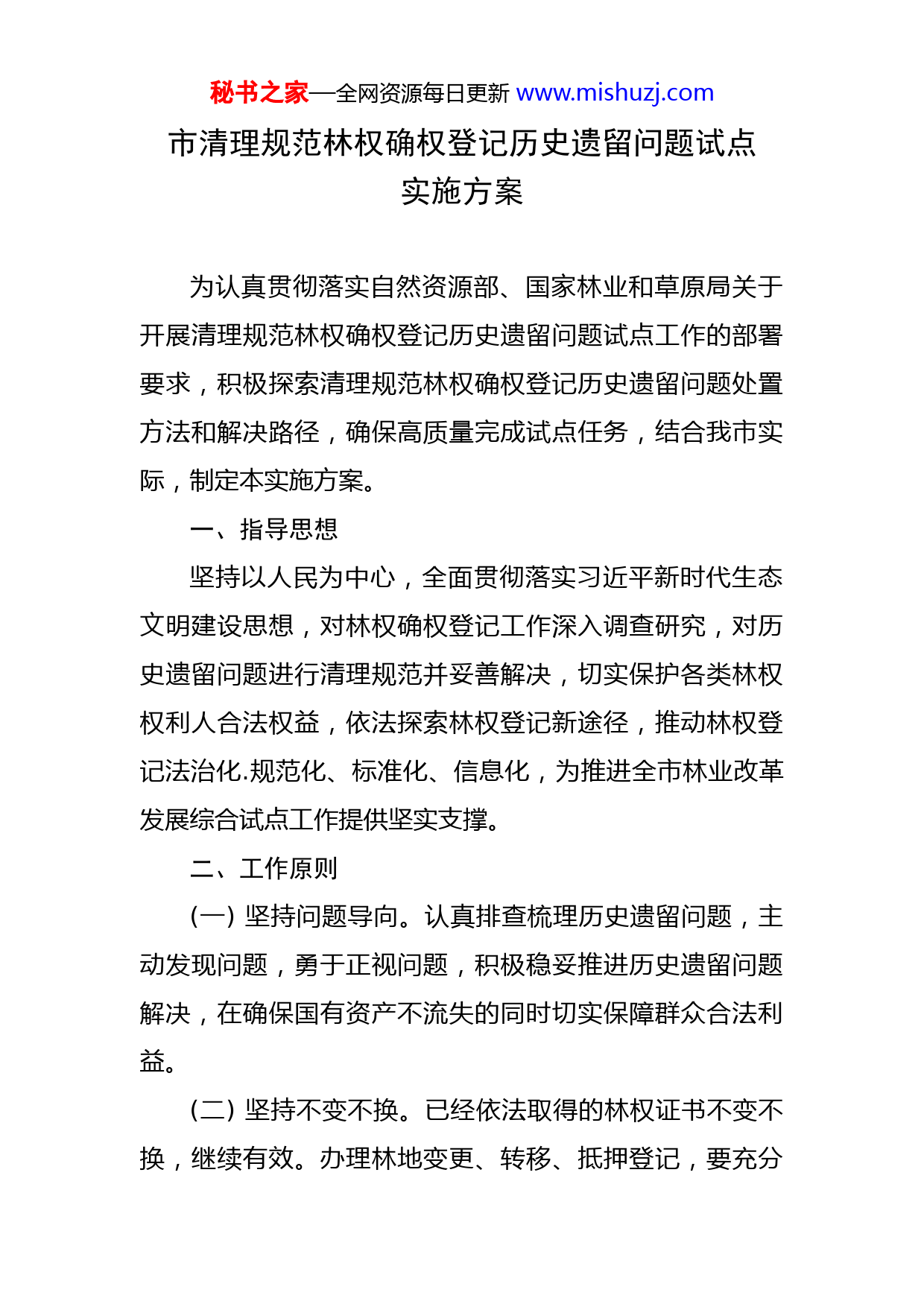 秘书之家—全网资源每日更新 www.mishuzj.com

市清理规范林权确权登记历史遗留问题试点实施方案

为认真贯彻落实自然资源部、国家林业和草原局关于开展清理规范林权确权登记历史遗留问题试点工作的部署要求，积极探索清理规范林权确权登记历史遗留问题处置方法和解决路径，确保高质量完成试点任务，结合我市实际，制定本实施方案。

一、指导思想

坚持以人民为中心，全面贯彻落实习近平新时代生态文明建设思想，对林权确权登记工作深入调查研究，对历史遗留问题进行清理规范并妥善解决，切实保护各类林权权利人合法权益，依法探索林权登记新途径，推动林权登记法治化.规范化、标准化、信息化，为推进全市林业改革发展综合试点工作提供坚实支撑。

二、工作原则

(一) 坚持问题导向。认真排查梳理历史遗留问题，主动发现问题，勇于正视问题，积极稳妥推进历史遗留问题解决，在确保国有资产不流失的同时切实保障群众合法利益。

(二) 坚持不变不换。已经依法取得的林权证书不变不换，继续有效。办理林地变更、转移、抵押登记，要充分